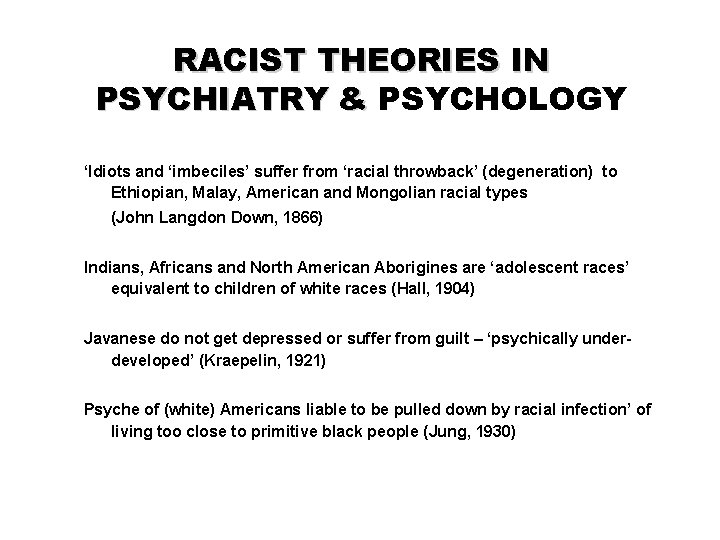 RACIST THEORIES IN PSYCHIATRY & PSYCHOLOGY

‘Idiots and ‘imbeciles’ suffer from ‘racial throwback’ (degeneration) to Ethiopian, Malay, American and Mongolian racial types

(John Langdon Down, 1866)

Indians, Africans and North American Aborigines are ‘adolescent races’ equivalent to children of white races (Hall, 1904)

Javanese do not get depressed or suffer from guilt – ‘psychically under-developed’ (Kraepelin, 1921)

Psyche of (white) Americans liable to be pulled down by racial infection’ of living too close to primitive black people (Jung, 1930)